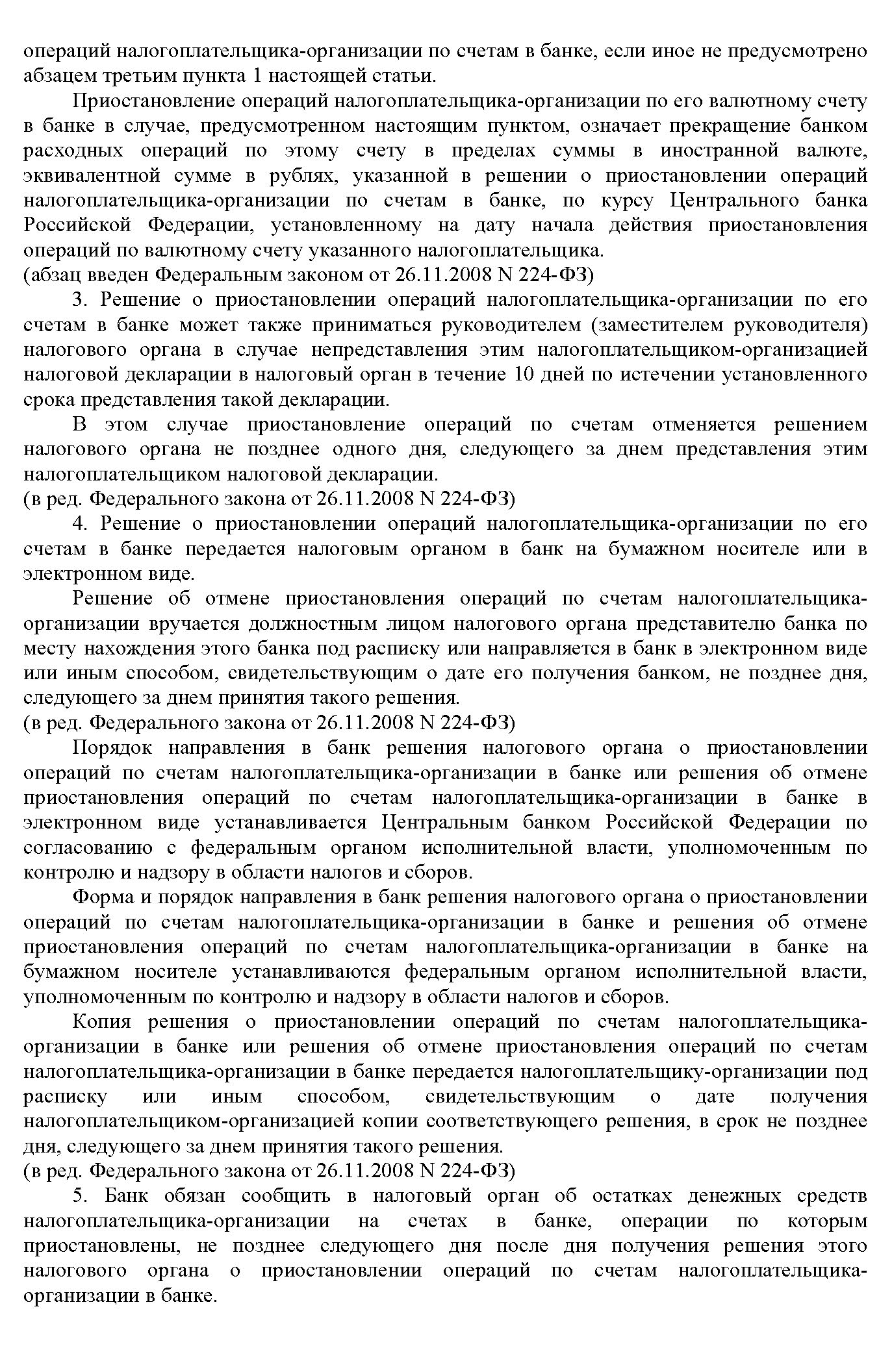 операций налогоплательщика-организации по счетам в банке, если иное не предусмотрено абзацем третьим пункта 1 настоящей статьи.

Приостановление операций налогоплательщика-организации по его валютному счету в банке в случае, предусмотренном настоящим пунктом, означает прекращение банком расходных операций по этому счету в пределах суммы в иностранной валюте, эквивалентной сумме в рублях, указанной в решении о приостановлении операций налогоплательщика-организации по счетам в банке, по курсу Центрального банка Российской Федерации, установленному на дату начала действия приостановления операций по валютному счету указанного налогоплательщика.
(абзац введен Федеральным законом от 26.11.2008 N 224-ФЗ)

3. Решение о приостановлении операций налогоплательщика-организации по его счетам в банке может также приниматься руководителем (заместителем руководителя) налогового органа в случае непредставления этим налогоплательщиком-организацией налоговой декларации в налоговый орган в течение 10 дней по истечении установленного срока представления такой декларации.

В этом случае приостановление операций по счетам отменяется решением налогового органа не позднее одного дня, следующего за днем представления этим налогоплательщиком налоговой декларации.
(в ред. Федерального закона от 26.11.2008 N 224-ФЗ)

4. Решение о приостановлении операций налогоплательщика-организации по его счетам в банке передается налоговым органом в банк на бумажном носителе или в электронном виде.

Решение об отмене приостановления операций по счетам налогоплательщика-организации вручается должностным лицом налогового органа представителю банка по месту нахождения этого банка под расписку или направляется в банк в электронном виде или иным способом, свидетельствующим о дате его получения банком, не позднее дня, следующего за днем принятия такого решения.
(в ред. Федерального закона от 26.11.2008 N 224-ФЗ)

Порядок направления в банк решения налогового органа о приостановлении операций по счетам налогоплательщика-организации в банке или решения об отмене приостановления операций по счетам налогоплательщика-организации в банке в электронном виде устанавливается Центральным банком Российской Федерации по согласованию с федеральным органом исполнительной власти, уполномоченным по контролю и надзору в области налогов и сборов.

Форма и порядок направления в банк решения налогового органа о приостановлении операций по счетам налогоплательщика-организации в банке и решения об отмене приостановления операций по счетам налогоплательщика-организации в банке на бумажном носителе устанавливаются федеральным органом исполнительной власти, уполномоченным по контролю и надзору в области налогов и сборов.

Копия решения о приостановлении операций по счетам налогоплательщика-организации в банке или решения об отмене приостановления операций по счетам налогоплательщика-организации в банке передается налогоплательщику-организации под расписку или иным способом, свидетельствующим о дате получения налогоплательщиком-организацией копии соответствующего решения, в срок не позднее дня, следующего за днем принятия такого решения.
(в ред. Федерального закона от 26.11.2008 N 224-ФЗ)

5. Банк обязан сообщить в налоговый орган об остатках денежных средств налогоплательщика-организации на счетах в банке, операции по которым приостановлены, не позднее следующего дня после дня получения решения этого налогового органа о приостановлении операций по счетам налогоплательщика-организации в банке.